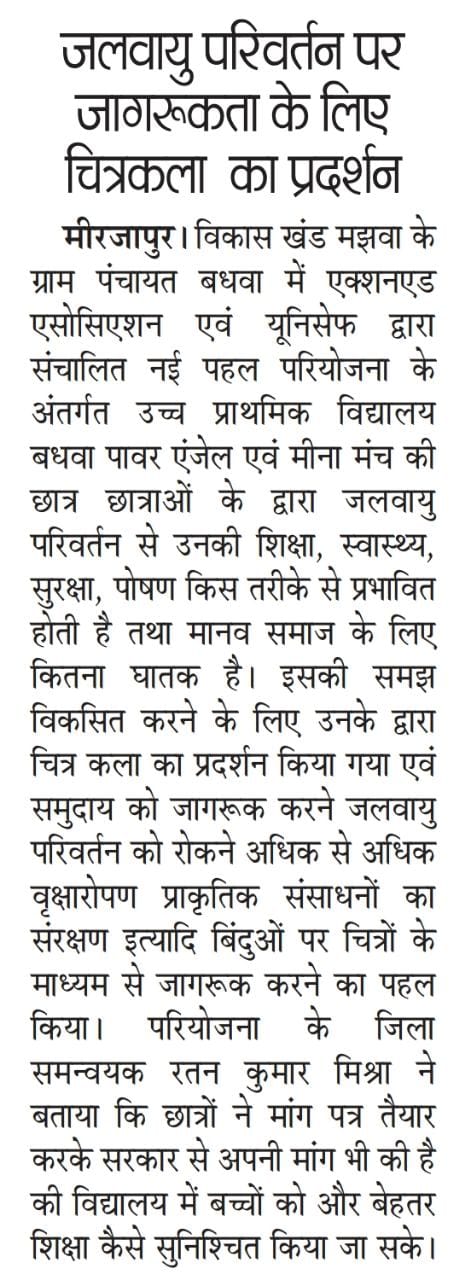 जलवायु परिवर्तन पर जागरूकता के लिए चित्रकला का प्रदर्शन

मीरजापुर। विकास खंड मझवा के ग्राम पंचायत बधवा में एक्शनएड एसोसिएशन एवं यूनिसेफ द्वारा संचालित नई पहल परियोजना के अंतर्गत उच्च प्राथमिक विद्यालय बधवा पावर एंजेल एवं मीना मंच की छात्र छात्राओं के द्वारा जलवायु परिवर्तन से उनकी शिक्षा, स्वास्थ्य, सुरक्षा, पोषण किस तरीके से प्रभावित होती है तथा मानव समाज के लिए कितना घातक है। इसकी समझ विकसित करने के लिए उनके द्वारा चित्र कला का प्रदर्शन किया गया एवं समुदाय को जागरूक करने जलवायु परिवर्तन को रोकने अधिक से अधिक वृक्षारोपण प्राकृतिक संसाधनों का संरक्षण इत्यादि बिंदुओं पर चित्रों के माध्यम से जागरूक करने का पहल किया। परियोजना के जिला समन्वयक रतन कुमार मिश्रा ने बताया कि छात्रों ने मांग पत्र तैयार करके सरकार से अपनी मांग भी की है की विद्यालय में बच्चों को और बेहतर शिक्षा कैसे सुनिश्चित किया जा सके।